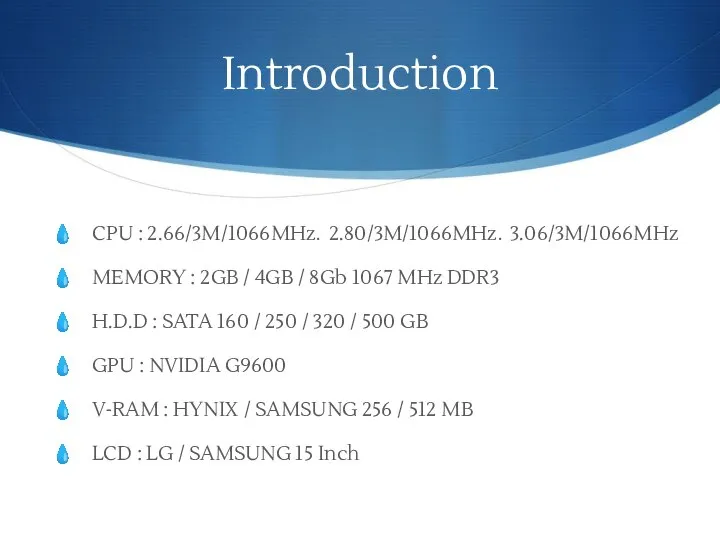 Introduction

CPU : 2.66/3M/1066MHz.  2.80/3M/1066MHz.  3.06/3M/1066MHz

MEMORY : 2GB / 4GB / 8Gb 1067 MHz DDR3

H.D.D : SATA 160 / 250 / 320 / 500 GB

GPU : NVIDIA G9600

V-RAM : HYNIX / SAMSUNG 256 / 512 MB

LCD : LG / SAMSUNG 15 Inch